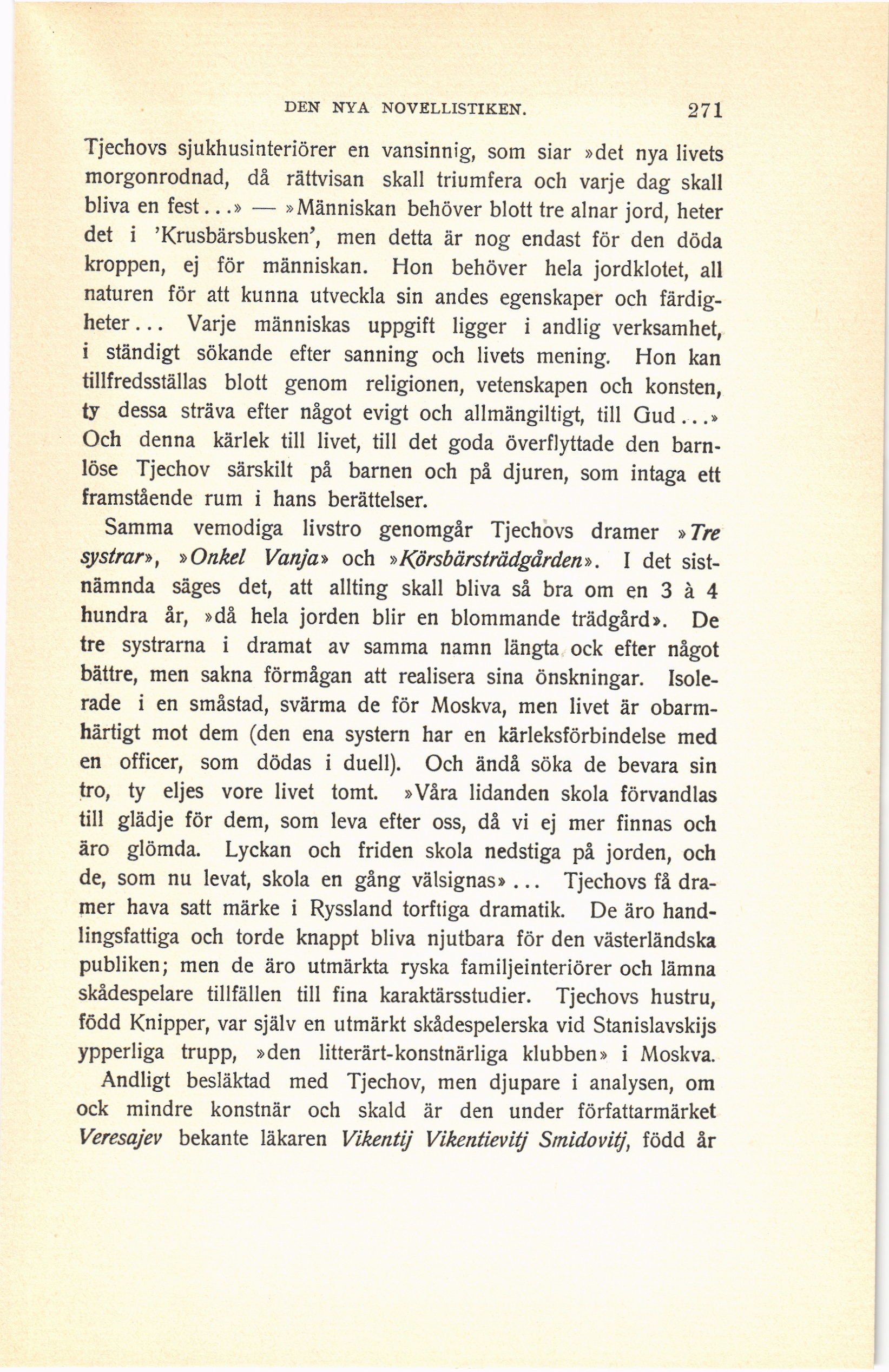 DEN NYA NOVELLISTIKEN. 271

Tjechovs sjukhusinteriörer en vansinnig, som siar »det nya livets morgonrodnad, då rättvisan skall triumfera och varje dag skall bliva en fest...» — »Människan behöver blott tre alnar jord, heter det i 'Krusbärsbusken', men detta är nog endast för den döda kroppen, ej för människan. Hon behöver hela jordklotet, all naturen för att kunna utveckla sin andes egenskaper och färdigheter... Varje människas uppgift ligger i andlig verksamhet, i ständigt sökande efter sanning och livets mening. Hon kan tillfredsställas blott genom religionen, vetenskapen och konsten, ty dessa sträva efter något evigt och allmängiltigt, till Gud...» Och denna kärlek till livet, till det goda överflyttade den barnlöse Tjechov särskilt på barnen och på djuren, som intaga ett framstående rum i hans berättelser.

Samma vemodiga livstro genomgår Tjechovs dramer »Tre systrar», »Onkel Vanja» och »Körsbärsträdgården». I det sistnämnda säges det, att allting skall bliva så bra om en 3 à 4 hundra år, »då hela jorden blir en blommande trädgård». De tre systrarna i dramat av samma namn längta ock efter något bättre, men sakna förmågan att realisera sina önskningar. Isolerade i en småstad, svärma de för Moskva, men livet är obarmhärtigt mot dem (den ena systern har en kärleksförbindelse med en officer, som dödas i duell). Och ändå söka de bevara sin tro, ty eljes vore livet tomt. »Våra lidanden skola förvandlas till glädje för dem, som leva efter oss, då vi ej mer finnas och äro glömda. Lyckan och friden skola nedstiga på jorden, och de, som nu levat, skola en gång välsignas»... Tjechovs få dramer hava satt märke i Ryssland torftiga dramatik. De äro handlingsfattiga och torde knappt bliva njutbara för den västerländska publiken; men de äro utmärkta ryska familjeinteriörer och lämna skådespelare tillfällen till fina karaktärsstudier. Tjechovs hustru, född Knipper, var själv en utmärkt skådespelerska vid Stanislavskijs ypperliga trupp, »den litterärt-konstnärliga klubben» i Moskva.

Andligt besläktad med Tjechov, men djupare i analysen, om ock mindre konstnär och skald är den under författarmärket Veresajev bekante läkaren Vikentij Vikentievitj Smidovitj, född år